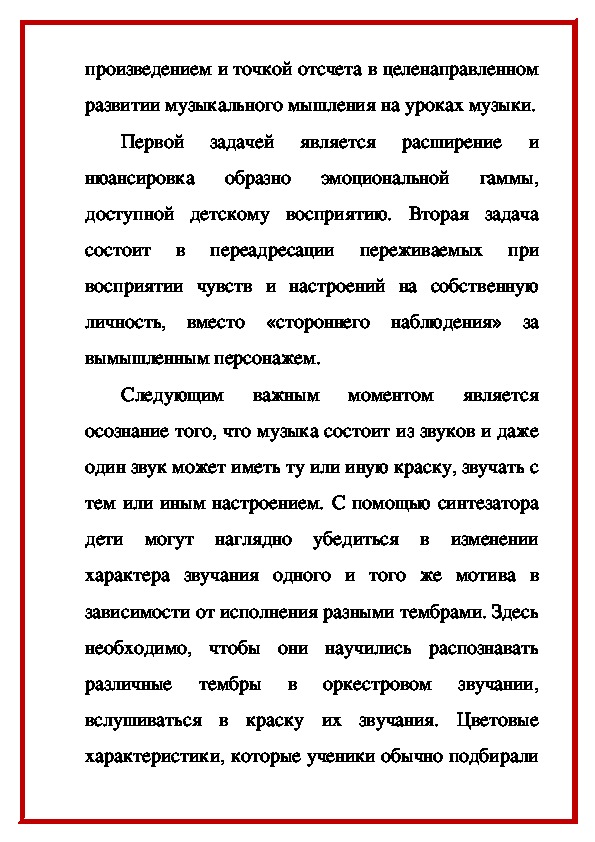 произведением и точкой отсчета в целенаправленном развитии музыкального мышления на уроках музыки.

Первой задачей является расширение и нюансировка образно эмоциональной гаммы, доступной детскому восприятию. Вторая задача состоит в переадресации переживаемых при восприятии чувств и настроений на собственную личность, вместо «стороннего наблюдения» за вымышленным персонажем.

Следующим важным моментом является осознание того, что музыка состоит из звуков и даже один звук может иметь ту или иную краску, звучать с тем или иным настроением. С помощью синтезатора дети могут наглядно убедиться в изменении характера звучания одного и того же мотива в зависимости от исполнения разными тембрами. Здесь необходимо, чтобы они научились распознавать различные тембры в оркестровом звучании, вслушиваться в краску их звучания. Цветовые характеристики, которые ученики обычно подбирали